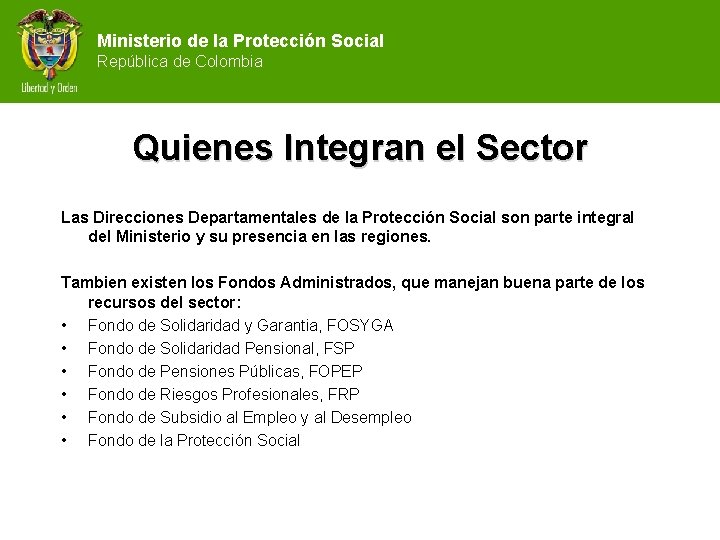 Libertad y Orden

Ministerio de la Protección Social
República de Colombia

Quienes Integran el Sector

Las Direcciones Departamentales de la Protección Social son parte integral del Ministerio y su presencia en las regiones.

Tambien existen los Fondos Administrados, que manejan buena parte de los recursos del sector:
• Fondo de Solidaridad y Garantia, FOSYGA
• Fondo de Solidaridad Pensional, FSP
• Fondo de Pensiones Públicas, FOPEP
• Fondo de Riesgos Profesionales, FRP
• Fondo de Subsidio al Empleo y al Desempleo
• Fondo de la Protección Social